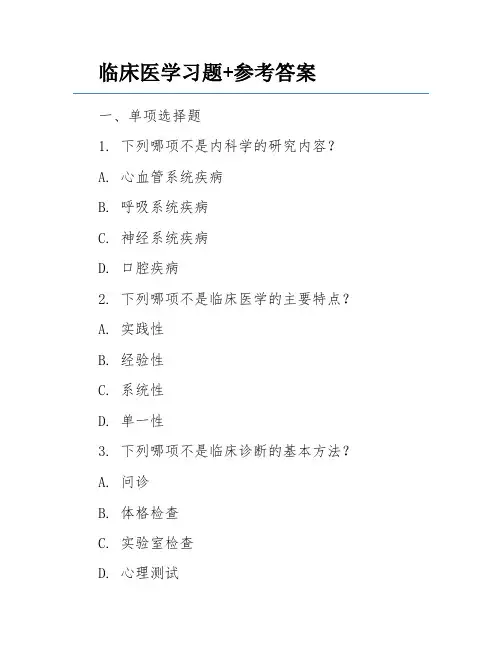 临床医学习题+参考答案

一、单项选择题

1. 下列哪项不是内科学的研究内容？

A. 心血管系统疾病

B. 呼吸系统疾病

C. 神经系统疾病

D. 口腔疾病

2. 下列哪项不是临床医学的主要特点？

A. 实践性

B. 经验性

C. 系统性

D. 单一性

3. 下列哪项不是临床诊断的基本方法？

A. 问诊

B. 体格检查

C. 实验室检查

D. 心理测试